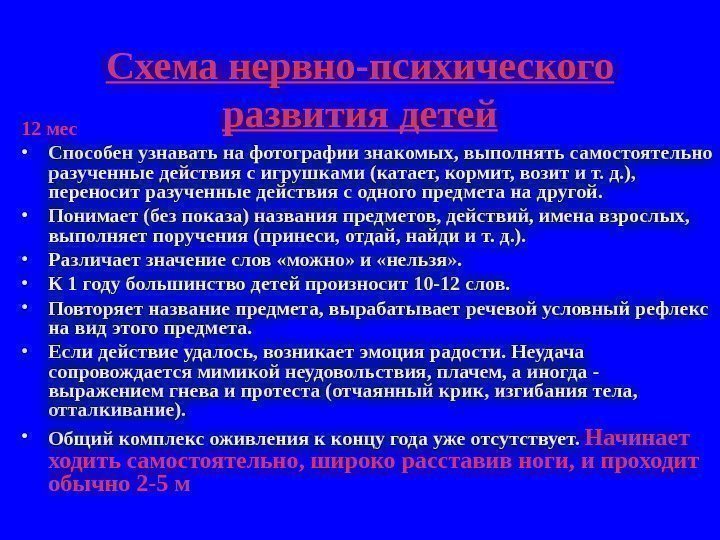 Схема нервно-психического развития детей

12 мес

• Способен узнавать на фотографии знакомых, выполнять самостоятельно разученные действия с игрушками (катает, кормит, возит и т. д.), переносит разученные действия с одного предмета на другой.

• Понимает (без показа) названия предметов, действий, имена взрослых, выполняет поручения (принеси, отдай, найди и т. д.).

• Различает значение слов «можно» и «нельзя».

• К 1 году большинство детей произносит 10-12 слов.

• Повторяет название предмета, вырабатывает речевой условный рефлекс на вид этого предмета.

• Если действие удалось, возникает эмоция радости. Неудача сопровождается мимикой неудовольствия, плачем, а иногда - выражением гнева и протеста (отчаянный крик, изгибания тела, отталкивание).

• Общий комплекс оживления к концу года уже отсутствует. Начинает ходить самостоятельно, широко расставив ноги, и проходит обычно 2-5 м